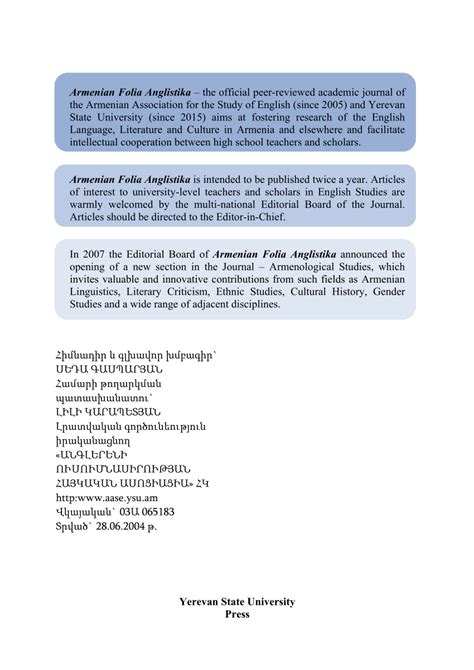 Armenian Folia Anglistika – the official peer-reviewed academic journal of the Armenian Association for the Study of English (since 2005) and Yerevan State University (since 2015) aims at fostering research of the English Language, Literature and Culture in Armenia and elsewhere and facilitate intellectual cooperation between high school teachers and scholars.

Armenian Folia Anglistika is intended to be published twice a year. Articles of interest to university-level teachers and scholars in English Studies are warmly welcomed by the multi-national Editorial Board of the Journal. Articles should be directed to the Editor-in-Chief.

In 2007 the Editorial Board of Armenian Folia Anglistika announced the opening of a new section in the Journal – Armenological Studies, which invites valuable and innovative contributions from such fields as Armenian Linguistics, Literary Criticism, Ethnic Studies, Cultural History, Gender Studies and a wide range of adjacent disciplines.

Հիմնադիր և գլխավոր խմբագիր՝
ՍԵԴԱ ԳԱՍՊԱՐՅԱՆ
Համարի թողարկման
պատասխանատու՝
ԼԻԼԻ ԿԱՐԱՊԵՏՅԱՆ
Լրատվական գործունեություն
իրականացնող
«ԱՆԳԼԵՐԵՆԻ
ՈՒՍՈՒՄՆԱՍԻՐՈՒԹՅԱՆ
ՀԱՅԿԱԿԱՆ ԱՍՈՑԻԱՑԻԱ» ՀԿ
http:www.aase.ysu.am
Վկայական՝ 03Ա 065183
Տրված՝ 28.06.2004 թ.

Yerevan State University
Press